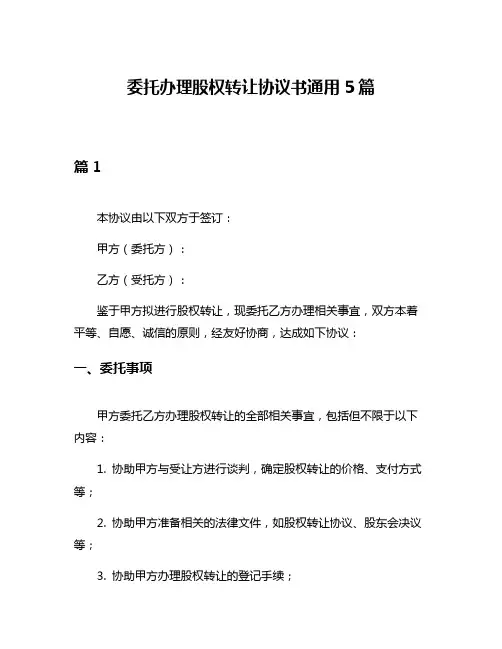 委托办理股权转让协议书通用5篇

篇1

本协议由以下双方于签订：

甲方（委托方）：

乙方（受托方）：

鉴于甲方拟进行股权转让，现委托乙方办理相关事宜，双方本着平等、自愿、诚信的原则，经友好协商，达成如下协议：

一、委托事项

甲方委托乙方办理股权转让的全部相关事宜，包括但不限于以下内容：

1. 协助甲方与受让方进行谈判，确定股权转让的价格、支付方式等；

2. 协助甲方准备相关的法律文件，如股权转让协议、股东会决议等；

3. 协助甲方办理股权转让的登记手续；